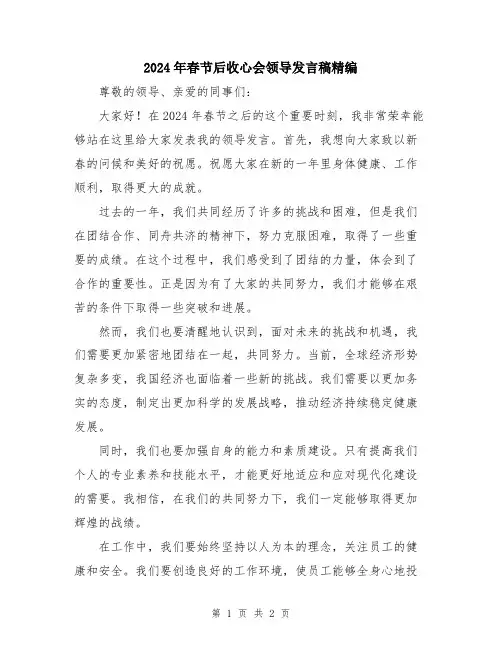 2024年春节后收心会领导发言稿精编

尊敬的领导、亲爱的同事们：

大家好！在2024年春节之后的这个重要时刻，我非常荣幸能够站在这里给大家发表我的领导发言。首先，我想向大家致以新春的问候和美好的祝愿。祝愿大家在新的一年里身体健康、工作顺利，取得更大的成就。

过去的一年，我们共同经历了许多的挑战和困难，但是我们在团结合作、同舟共济的精神下，努力克服困难，取得了一些重要的成绩。在这个过程中，我们感受到了团结的力量，体会到了合作的重要性。正是因为有了大家的共同努力，我们才能够在艰苦的条件下取得一些突破和进展。

然而，我们也要清醒地认识到，面对未来的挑战和机遇，我们需要更加紧密地团结在一起，共同努力。当前，全球经济形势复杂多变，我国经济也面临着一些新的挑战。我们需要以更加务实的态度，制定出更加科学的发展战略，推动经济持续稳定健康发展。

同时，我们也要加强自身的能力和素质建设。只有提高我们个人的专业素养和技能水平，才能更好地适应和应对现代化建设的需要。我相信，在我们的共同努力下，我们一定能够取得更加辉煌的战绩。

在工作中，我们要始终坚持以人为本的理念，关注员工的健康和安全。我们要创造良好的工作环境，使员工能够全身心地投

第 1 页 共 2 页